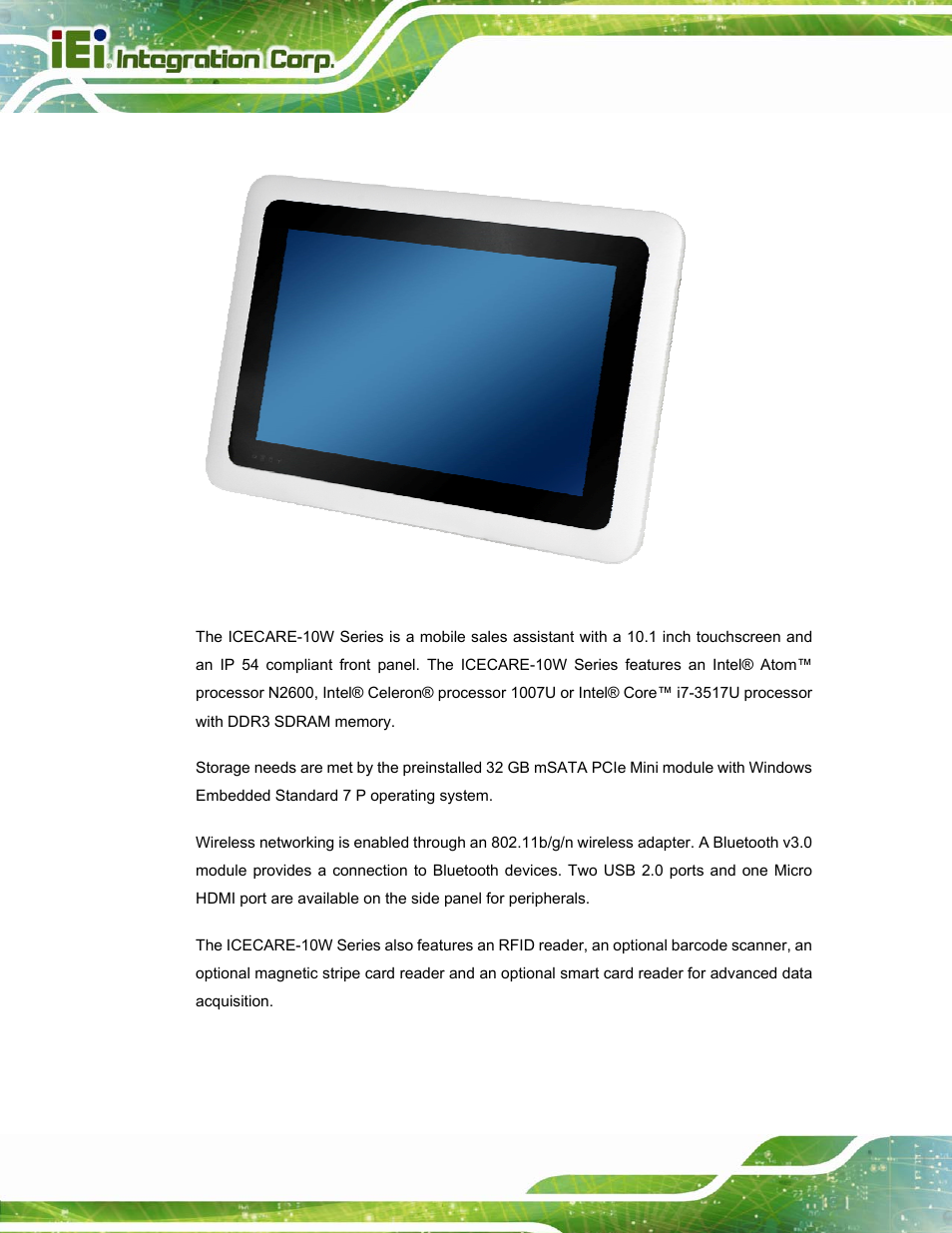 iEi Integration Corp.

The ICECARE-10W Series is a mobile sales assistant with a 10.1 inch touchscreen and an IP 54 compliant front panel. The ICECARE-10W Series features an Intel® Atom™ processor N2600, Intel® Celeron® processor 1007U or Intel® Core™ i7-3517U processor with DDR3 SDRAM memory.

Storage needs are met by the preinstalled 32 GB mSATA PCIe Mini module with Windows Embedded Standard 7 P operating system.

Wireless networking is enabled through an 802.11b/g/n wireless adapter. A Bluetooth v3.0 module provides a connection to Bluetooth devices. Two USB 2.0 ports and one Micro HDMI port are available on the side panel for peripherals.

The ICECARE-10W Series also features an RFID reader, an optional barcode scanner, an optional magnetic stripe card reader and an optional smart card reader for advanced data acquisition.